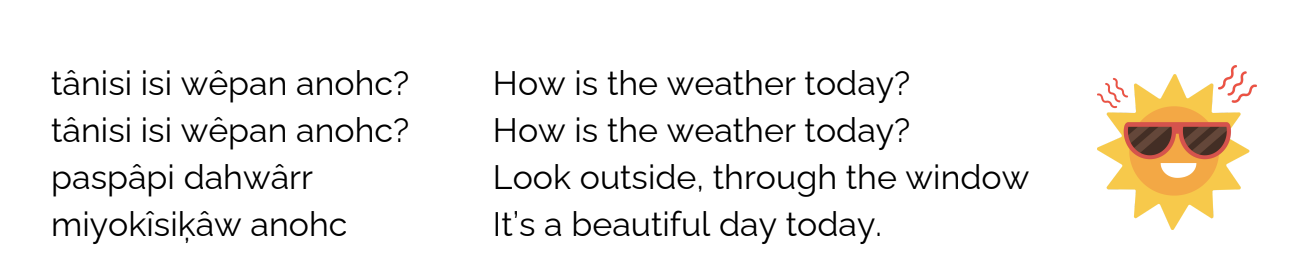 tânisi isi wêpan anohc?
tânisi isi wêpan anohc?
paspâpi dahwârr
miyokîsiḳâw anohc

How is the weather today?
How is the weather today?
Look outside, through the window
It's a beautiful day today.